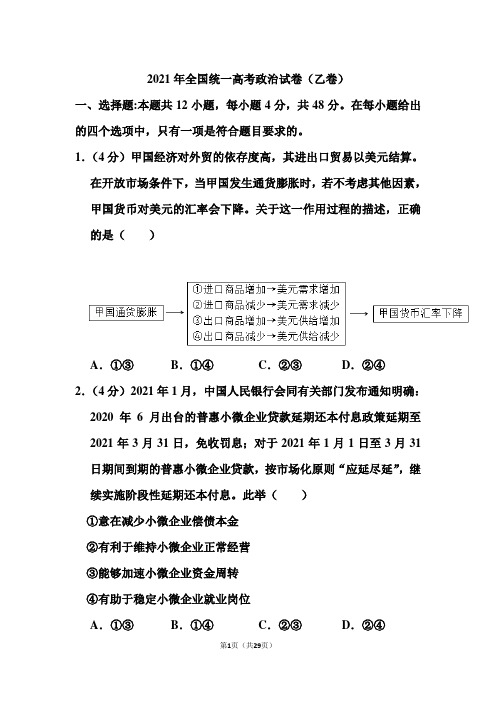 2021 年全国统一高考政治试卷（乙卷）

一、选择题:本题共 12 小题，每小题 4 分，共 48 分。在每小题给出的四个选项中，只有一项是符合题目要求的。

1.（4 分）甲国经济对外贸的依存度高，其进出口贸易以美元结算。在开放市场条件下，当甲国发生通货膨胀时，若不考虑其他因素，甲国货币对美元的汇率会下降。关于这一作用过程的描述，正确的是（　　）

甲国通货膨胀 → ①进口商品增加→美元需求增加 ②进口商品减少→美元需求减少 ③出口商品增加→美元供给增加 ④出口商品减少→美元供给减少 → 甲国货币汇率下降

A．①③　　B．①④　　C．②③　　D．②④

2.（4 分）2021 年 1 月，中国人民银行会同有关部门发布通知明确：2020 年 6 月出台的普惠小微企业贷款延期还本付息政策延期至 2021 年 3 月 31 日，免收罚息；对于 2021 年 1 月 1 日至 3 月 31 日期间到期的普惠小微企业贷款，按市场化原则“应延尽延”，继续实施阶段性延期还本付息。此举（　　）

①意在减少小微企业偿债本金

②有利于维持小微企业正常经营

③能够加速小微企业资金周转

④有助于稳定小微企业就业岗位

A．①③　　B．①④　　C．②③　　D．②④

第1页（共29页）